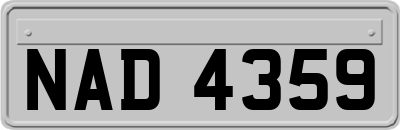 NAD 4359